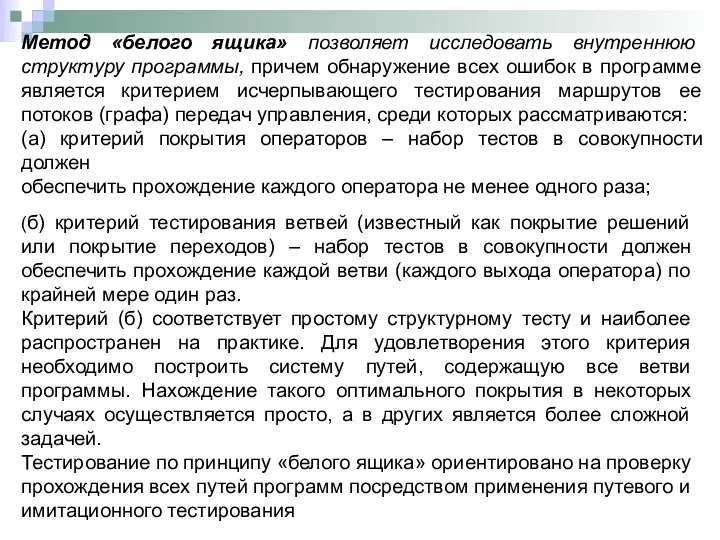 Метод «белого ящика» позволяет исследовать внутреннюю структуру программы, причем обнаружение всех ошибок в программе является критерием исчерпывающего тестирования маршрутов ее потоков (графа) передач управления, среди которых рассматриваются:
(а) критерий покрытия операторов – набор тестов в совокупности должен
обеспечить прохождение каждого оператора не менее одного раза;

(б) критерий тестирования ветвей (известный как покрытие решений или покрытие переходов) – набор тестов в совокупности должен обеспечить прохождение каждой ветви (каждого выхода оператора) по крайней мере один раз.
Критерий (б) соответствует простому структурному тесту и наиболее распространен на практике. Для удовлетворения этого критерия необходимо построить систему путей, содержащую все ветви программы. Нахождение такого оптимального покрытия в некоторых случаях осуществляется просто, а в других является более сложной задачей.
Тестирование по принципу «белого ящика» ориентировано на проверку прохождения всех путей программ посредством применения путевого и имитационного тестирования